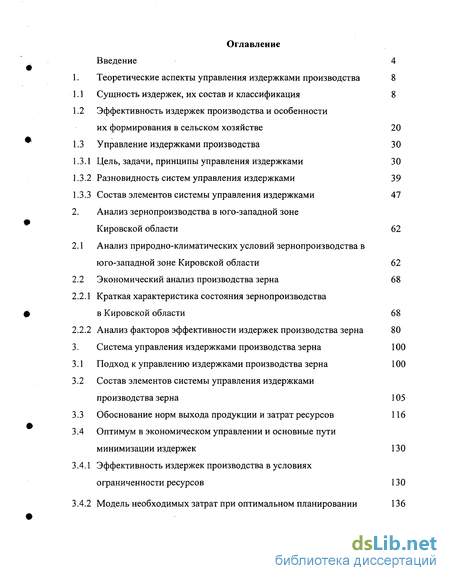 Оглавление

Введение 4

1. Теоретические аспекты управления издержками производства 8

1.1 Сущность издержек, их состав и классификация 8

1.2 Эффективность издержек производства и особенности их формирования в сельском хозяйстве 20

1.3 Управление издержками производства 30

1.3.1 Цель, задачи, принципы управления издержками 30

1.3.2 Разновидность систем управления издержками 39

1.3.3 Состав элементов системы управления издержками 47

2. Анализ зернопроизводства в юго-западной зоне Кировской области 62

2.1 Анализ природно-климатических условий зернопроизводства в юго-западной зоне Кировской области 62

2.2 Экономический анализ производства зерна 68

2.2.1 Краткая характеристика состояния зернопроизводства в Кировской области 68

2.2.2 Анализ факторов эффективности издержек производства зерна 80

3. Система управления издержками производства зерна 100

3.1 Подход к управлению издержками производства зерна 100

3.2 Состав элементов системы управления издержками производства зерна 105

3.3 Обоснование норм выхода продукции и затрат ресурсов 116

3.4 Оптимум в экономическом управлении и основные пути минимизации издержек 130

3.4.1 Эффективность издержек производства в условиях ограниченности ресурсов 130

3.4.2 Модель необходимых затрат при оптимальном планировании 136

dsLib.net
библиотека диссертаций